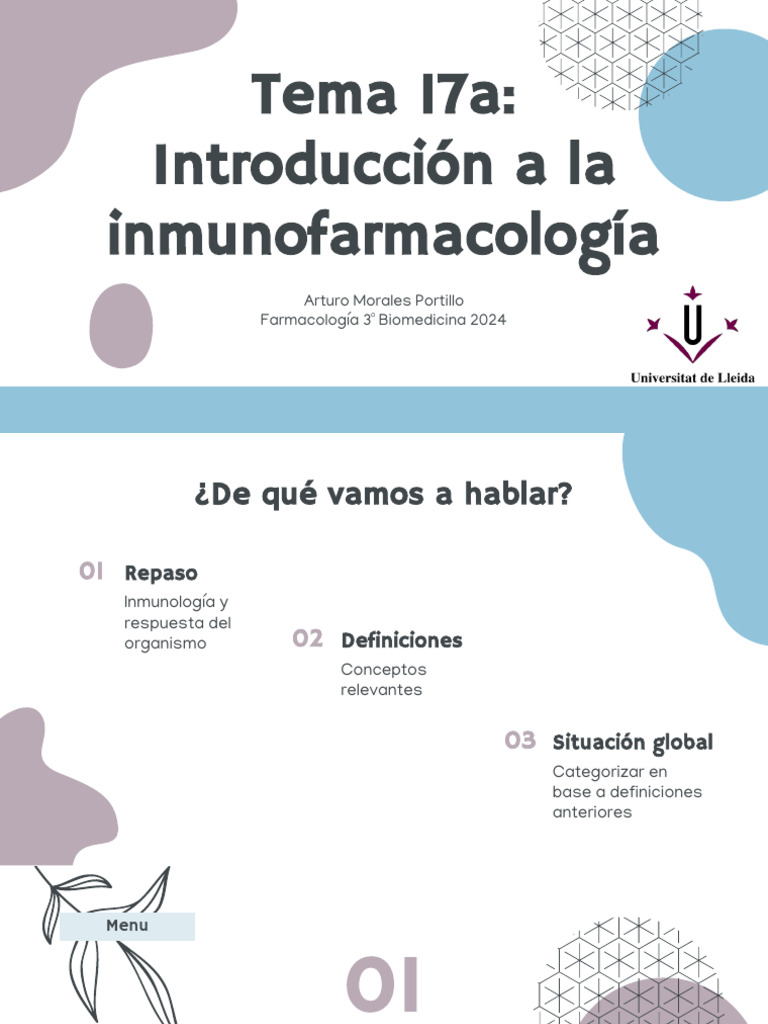 Tema 17a: Introducción a la inmunofarmacología

Arturo Morales Portillo
Farmacología 3º Biomedicina 2024

Universitat de Lleida

¿De qué vamos a hablar?

01 Repaso
Inmunología y respuesta del organismo

02 Definiciones
Conceptos relevantes

03 Situación global
Categorizar en base a definiciones anteriores

Menu

01